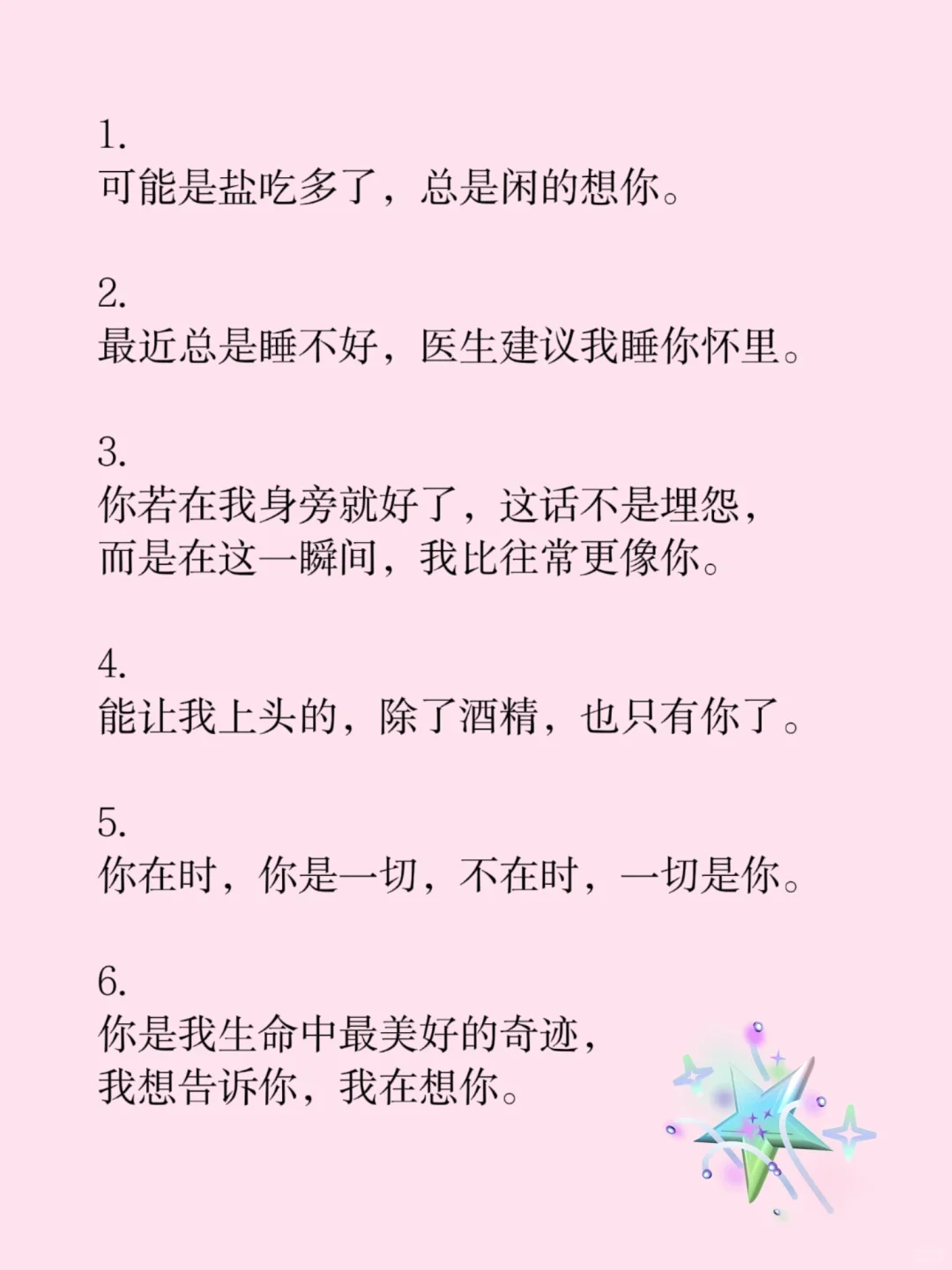 1.
可能是盐吃多了，总是闲的想你。

2.
最近总是睡不好，医生建议我睡你怀里。

3.
你若在我身旁就好了，这话不是埋怨，
而是在这一瞬间，我比往常更像你。

4.
能让我上头的，除了酒精，也只有你了。

5.
你在时，你是一切，不在时，一切是你。

6.
你是我生命中最美好的奇迹，
我想告诉你，我在想你。